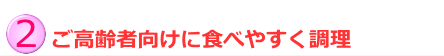 2 ご高齢者向けに食べやすく調理